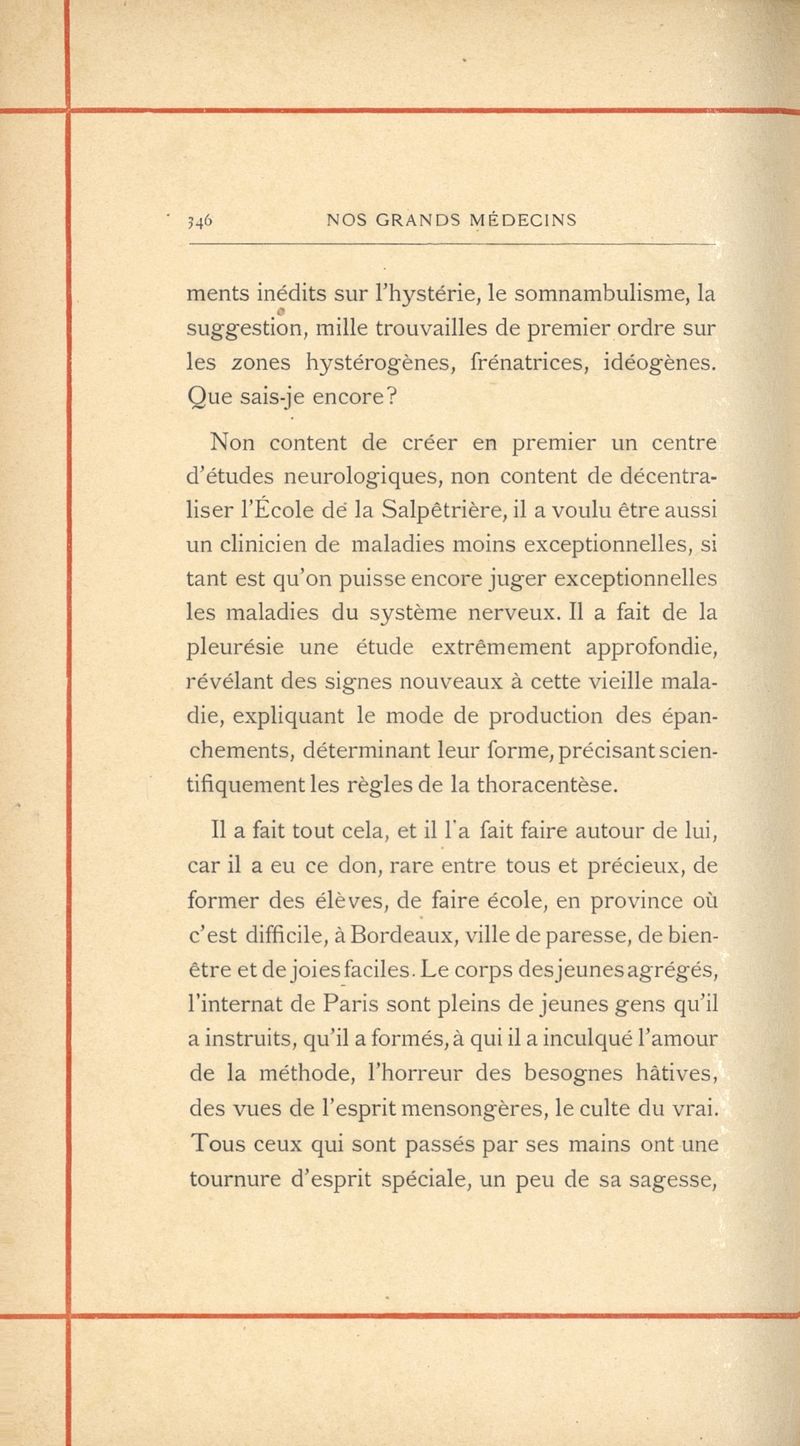 346 NOS GRANDS MÉDECINS

ments inédits sur l'hystérie, le somnambulisme, la suggestion, mille trouvailles de premier ordre sur les zones hystérogènes, frénatrices, idéogènes. Que sais-je encore?

Non content de créer en premier un centre d'études neurologiques, non content de décentraliser l'École de la Salpêtrière, il a voulu être aussi un clinicien de maladies moins exceptionnelles, si tant est qu'on puisse encore juger exceptionnelles les maladies du système nerveux. Il a fait de la pleurésie une étude extrêmement approfondie, révélant des signes nouveaux à cette vieille maladie, expliquant le mode de production des épanchements, déterminant leur forme, précisant scientifiquement les règles de la thoracentèse.

Il a fait tout cela, et il l'a fait faire autour de lui, car il a eu ce don, rare entre tous et précieux, de former des élèves, de faire école, en province où c'est difficile, à Bordeaux, ville de paresse, de bien-être et de joies faciles. Le corps des jeunes agrégés, l'internat de Paris sont pleins de jeunes gens qu'il a instruits, qu'il a formés, à qui il a inculqué l'amour de la méthode, l'horreur des besognes hâtives, des vues de l'esprit mensongères, le culte du vrai. Tous ceux qui sont passés par ses mains ont une tournure d'esprit spéciale, un peu de sa sagesse,